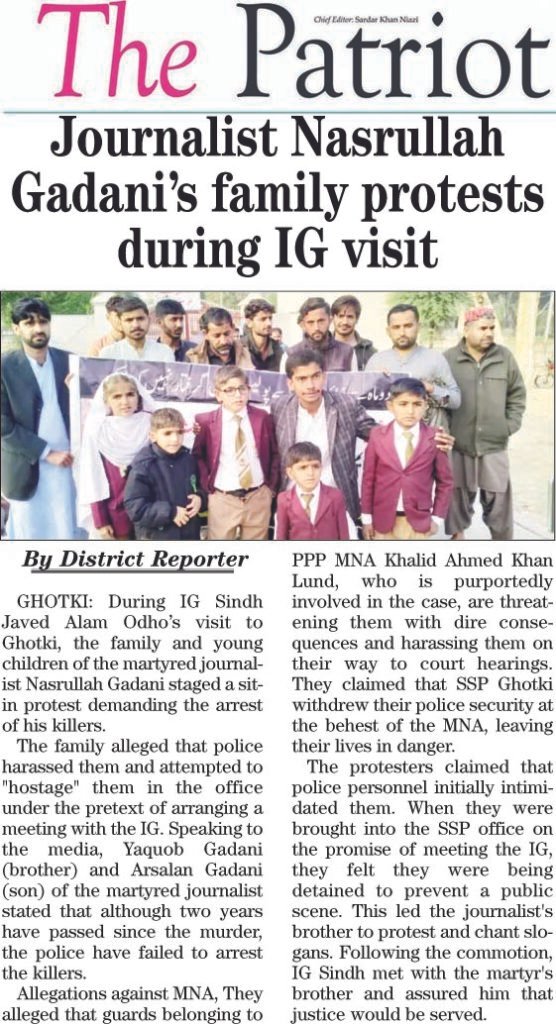 The Patriot

Chief Editor: Sardar Khan Niazi

Journalist Nasrullah Gadani's family protests during IG visit

By District Reporter

GHOTKI: During IG Sindh Javed Alam Odho's visit to Ghotki, the family and young children of the martyred journalist Nasrullah Gadani staged a sit-in protest demanding the arrest of his killers.

The family alleged that police harassed them and attempted to "hostage" them in the office under the pretext of arranging a meeting with the IG. Speaking to the media, Yaquob Gadani (brother) and Arsalan Gadani (son) of the martyred journalist stated that although two years have passed since the murder, the police have failed to arrest the killers.

Allegations against MNA, They alleged that guards belonging to PPP MNA Khalid Ahmed Khan Lund, who is purportedly involved in the case, are threatening them with dire consequences and harassing them on their way to court hearings. They claimed that SSP Ghotki withdrew their police security at the behest of the MNA, leaving their lives in danger.

The protesters claimed that police personnel initially intimidated them. When they were brought into the SSP office on the promise of meeting the IG, they felt they were being detained to prevent a public scene. This led the journalist's brother to protest and chant slogans. Following the commotion, IG Sindh met with the martyr's brother and assured him that justice would be served.